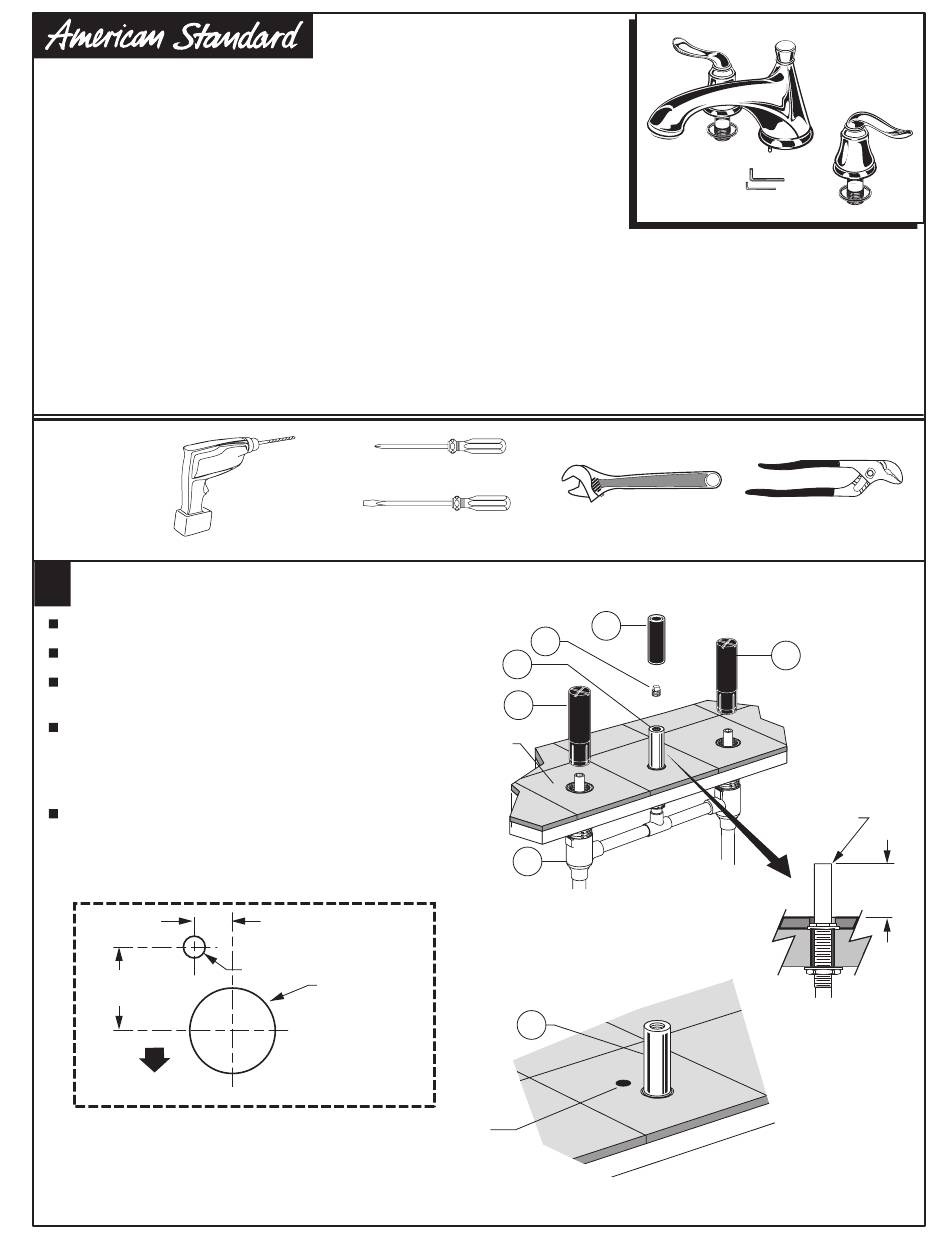 American Standard